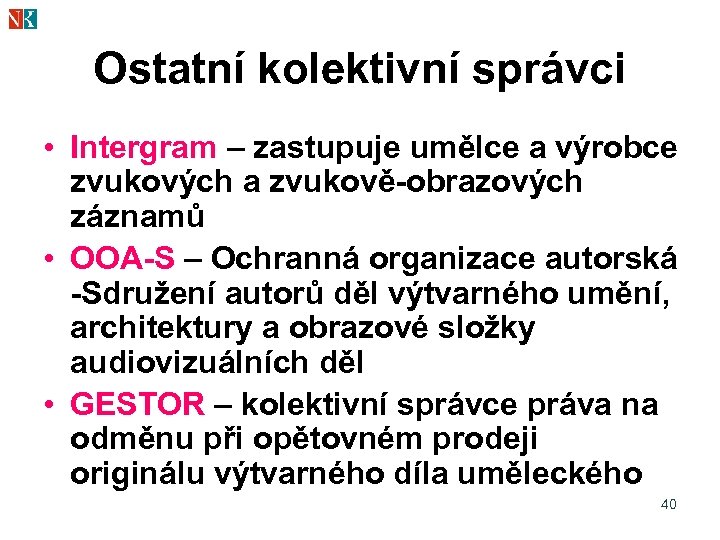 NK

Ostatní kolektivní správci

• Intergram – zastupuje umělce a výrobce zvukových a zvukově-obrazových záznamů
• OOA-S – Ochranná organizace autorská -Sdružení autorů děl výtvarného umění, architektury a obrazové složky audiovizuálních děl
• GESTOR – kolektivní správce práva na odměnu při opětovném prodeji originálu výtvarného díla uměleckého

40